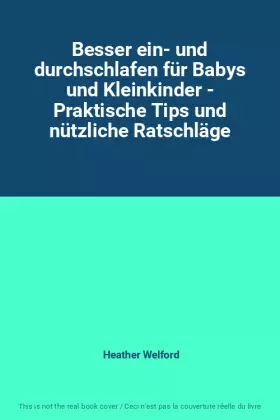 Besser ein- und durchschlafen für Babys und Kleinkinder - Praktische Tips und nützliche Ratschläge

Heather Welford

This is not the real book cover / Ceci n'est pas la couverture réelle du livre